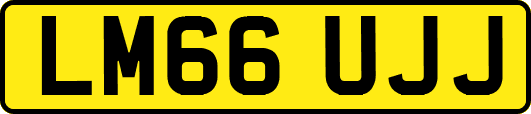 LM66 UJJ